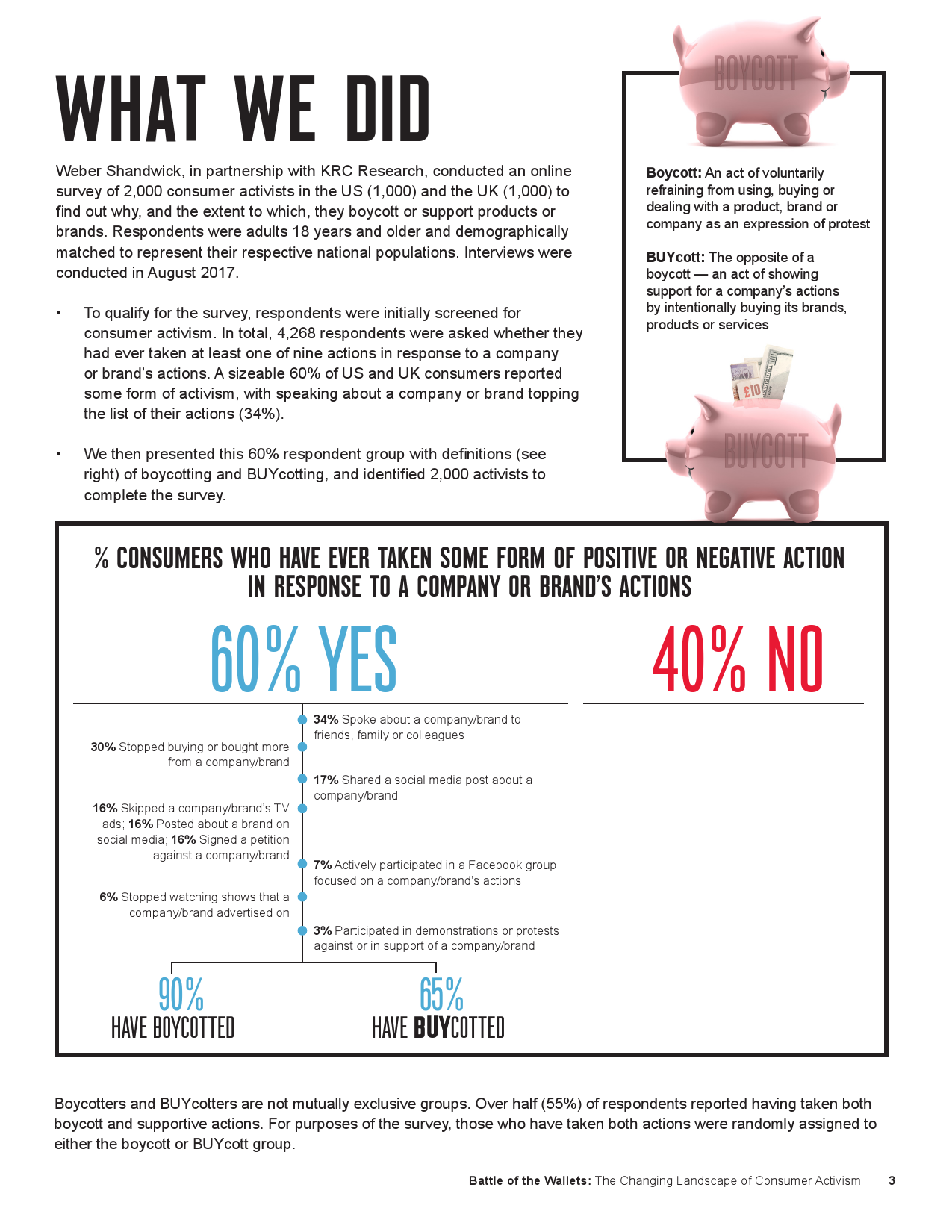 WHAT WE DID

Weber Shandwick, in partnership with KRC Research, conducted an online survey of 2,000 consumer activists in the US (1,000) and the UK (1,000) to find out why, and the extent to which, they boycott or support products or brands. Respondents were adults 18 years and older and demographically matched to represent their respective national populations. Interviews were conducted in August 2017.

• To qualify for the survey, respondents were initially screened for consumer activism. In total, 4,268 respondents were asked whether they had ever taken at least one of nine actions in response to a company or brand's actions. A sizeable 60% of US and UK consumers reported some form of activism, with speaking about a company or brand topping the list of their actions (34%).

• We then presented this 60% respondent group with definitions (see right) of boycotting and BUYcotting, and identified 2,000 activists to complete the survey.

BOYCOTT

Boycott: An act of voluntarily refraining from using, buying or dealing with a product, brand or company as an expression of protest

BUYcott: The opposite of a boycott — an act of showing support for a company's actions by intentionally buying its brands, products or services

£10

BUYCOTT

% CONSUMERS WHO HAVE EVER TAKEN SOME FORM OF POSITIVE OR NEGATIVE ACTION IN RESPONSE TO A COMPANY OR BRAND'S ACTIONS

60% YES

40% NO

34% Spoke about a company/brand to friends, family or colleagues

30% Stopped buying or bought more from a company/brand

17% Shared a social media post about a company/brand

16% Skipped a company/brand's TV ads; 16% Posted about a brand on social media; 16% Signed a petition against a company/brand

7% Actively participated in a Facebook group focused on a company/brand's actions

6% Stopped watching shows that a company/brand advertised on

3% Participated in demonstrations or protests against or in support of a company/brand

90% HAVE BOYCOTTED

65% HAVE BUYCOTTED

Boycotters and BUYcotters are not mutually exclusive groups. Over half (55%) of respondents reported having taken both boycott and supportive actions. For purposes of the survey, those who have taken both actions were randomly assigned to either the boycott or BUYcott group.

Battle of the Wallets: The Changing Landscape of Consumer Activism 3